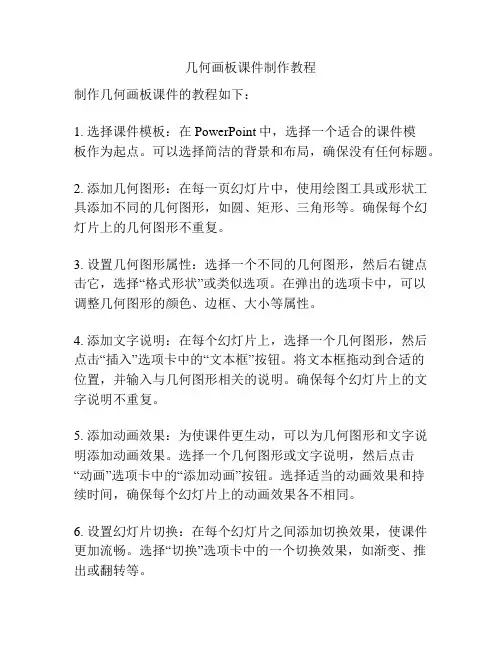 几何画板课件制作教程

制作几何画板课件的教程如下：

1. 选择课件模板：在 PowerPoint 中，选择一个适合的课件模板作为起点。可以选择简洁的背景和布局，确保没有任何标题。

2. 添加几何图形：在每一页幻灯片中，使用绘图工具或形状工具添加不同的几何图形，如圆、矩形、三角形等。确保每个幻灯片上的几何图形不重复。

3. 设置几何图形属性：选择一个不同的几何图形，然后右键点击它，选择“格式形状”或类似选项。在弹出的选项卡中，可以调整几何图形的颜色、边框、大小等属性。

4. 添加文字说明：在每个幻灯片上，选择一个几何图形，然后点击“插入”选项卡中的“文本框”按钮。将文本框拖动到合适的位置，并输入与几何图形相关的说明。确保每个幻灯片上的文字说明不重复。

5. 添加动画效果：为使课件更生动，可以为几何图形和文字说明添加动画效果。选择一个几何图形或文字说明，然后点击“动画”选项卡中的“添加动画”按钮。选择适当的动画效果和持续时间，确保每个幻灯片上的动画效果各不相同。

6. 设置幻灯片切换：在每个幻灯片之间添加切换效果，使课件更加流畅。选择“切换”选项卡中的一个切换效果，如渐变、推出或翻转等。